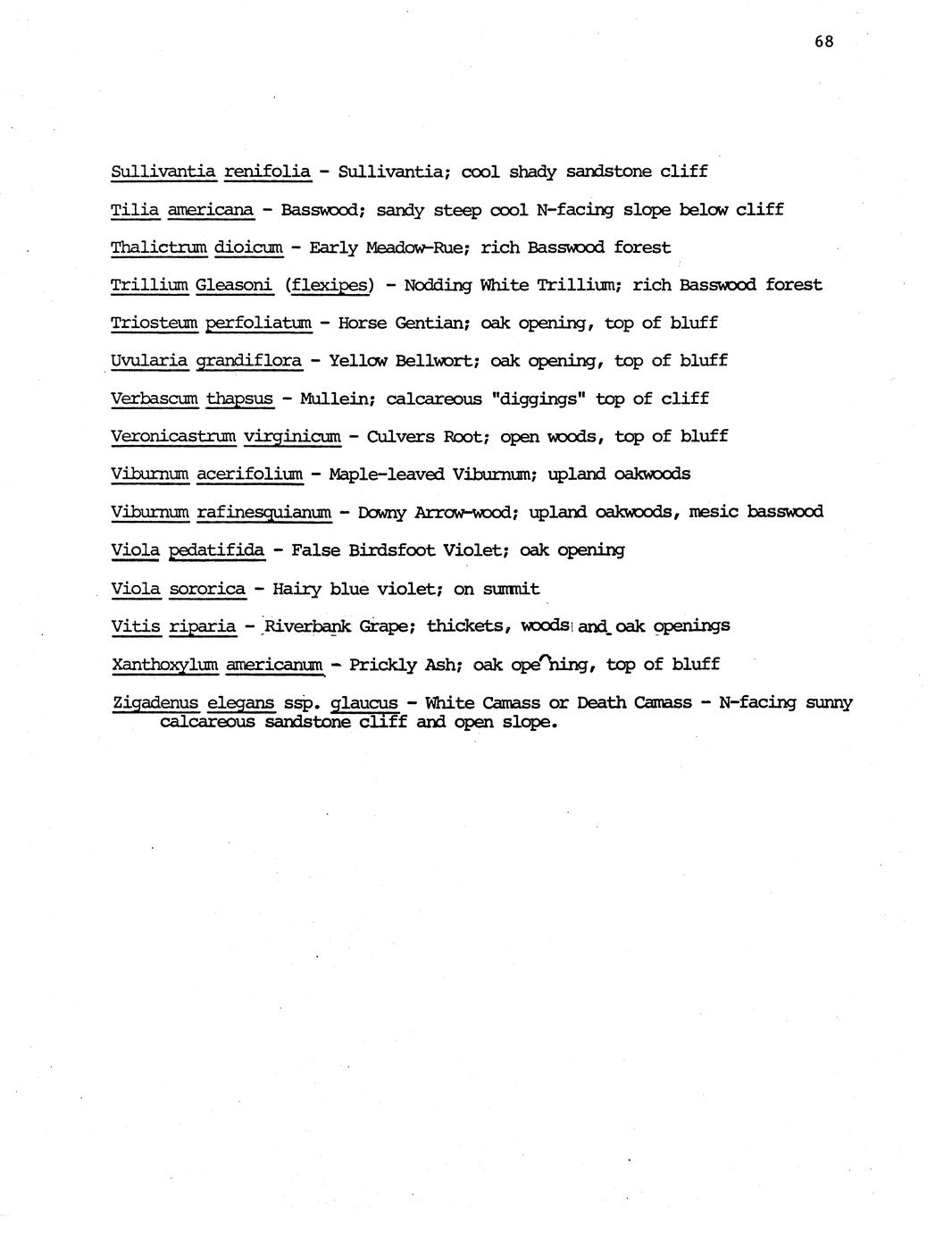 68

Sullivantia renifolia - Sullivantia; cool shady sandstone cliff

Tilia americana - Basswood; sandy steep cool N-facing slope below cliff

Thalictrum dioicum - Early Meadow-Rue; rich Basswood forest

Trillium Gleasoni (flexipes) - Nodding White Trillium; rich Basswood forest

Triosteum perfoliatum - Horse Gentian; oak opening, top of bluff

Uvularia grandiflora - Yellow Bellwort; oak opening, top of bluff

Verbascum thapsus - Mullein; calcareous "diggings" top of cliff

Veronicastrum virginicum - Culvers Root; open woods, top of bluff

Viburnum acerifolium - Maple-leaved Viburnum; upland oakwoods

Viburnum rafinesquianum - Downy Arrow-wood; upland oakwoods, mesic basswood

Viola pedatifida - False Birdsfoot Violet; oak opening

Viola sororica - Hairy blue violet; on summit

Vitis riparia - Riverbank Grape; thickets, woods and oak openings

Xanthoxylum americanum - Prickly Ash; oak opening, top of bluff

Zigadenus elegans ssp. glaucus - White Camass or Death Camass - N-facing sunny calcareous sandstone cliff and open slope.